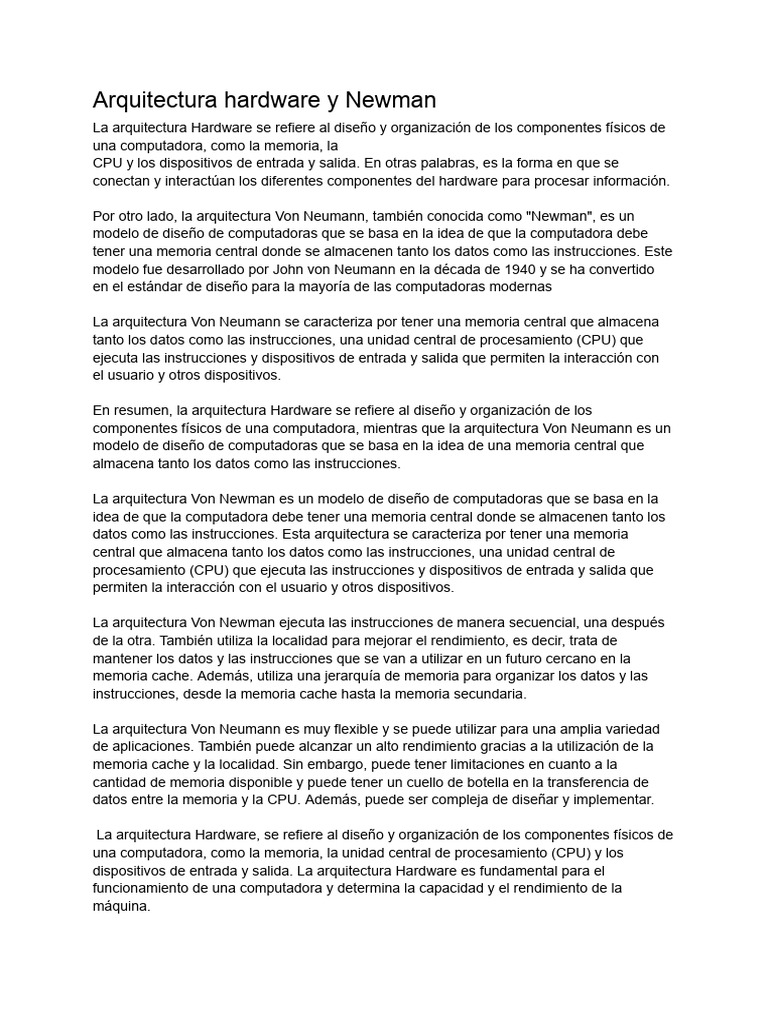 Arquitectura hardware y Newman

La arquitectura Hardware se refiere al diseño y organización de los componentes físicos de una computadora, como la memoria, la CPU y los dispositivos de entrada y salida. En otras palabras, es la forma en que se conectan y interactúan los diferentes componentes del hardware para procesar información.

Por otro lado, la arquitectura Von Neumann, también conocida como "Newman", es un modelo de diseño de computadoras que se basa en la idea de que la computadora debe tener una memoria central donde se almacenen tanto los datos como las instrucciones. Este modelo fue desarrollado por John von Neumann en la década de 1940 y se ha convertido en el estándar de diseño para la mayoría de las computadoras modernas

La arquitectura Von Neumann se caracteriza por tener una memoria central que almacena tanto los datos como las instrucciones, una unidad central de procesamiento (CPU) que ejecuta las instrucciones y dispositivos de entrada y salida que permiten la interacción con el usuario y otros dispositivos.

En resumen, la arquitectura Hardware se refiere al diseño y organización de los componentes físicos de una computadora, mientras que la arquitectura Von Neumann es un modelo de diseño de computadoras que se basa en la idea de una memoria central que almacena tanto los datos como las instrucciones.

La arquitectura Von Newman es un modelo de diseño de computadoras que se basa en la idea de que la computadora debe tener una memoria central donde se almacenen tanto los datos como las instrucciones. Esta arquitectura se caracteriza por tener una memoria central que almacena tanto los datos como las instrucciones, una unidad central de procesamiento (CPU) que ejecuta las instrucciones y dispositivos de entrada y salida que permiten la interacción con el usuario y otros dispositivos.

La arquitectura Von Newman ejecuta las instrucciones de manera secuencial, una después de la otra. También utiliza la localidad para mejorar el rendimiento, es decir, trata de mantener los datos y las instrucciones que se van a utilizar en un futuro cercano en la memoria cache. Además, utiliza una jerarquía de memoria para organizar los datos y las instrucciones, desde la memoria cache hasta la memoria secundaria.

La arquitectura Von Neumann es muy flexible y se puede utilizar para una amplia variedad de aplicaciones. También puede alcanzar un alto rendimiento gracias a la utilización de la memoria cache y la localidad. Sin embargo, puede tener limitaciones en cuanto a la cantidad de memoria disponible y puede tener un cuello de botella en la transferencia de datos entre la memoria y la CPU. Además, puede ser compleja de diseñar y implementar.

La arquitectura Hardware, se refiere al diseño y organización de los componentes físicos de una computadora, como la memoria, la unidad central de procesamiento (CPU) y los dispositivos de entrada y salida. La arquitectura Hardware es fundamental para el funcionamiento de una computadora y determina la capacidad y el rendimiento de la máquina.